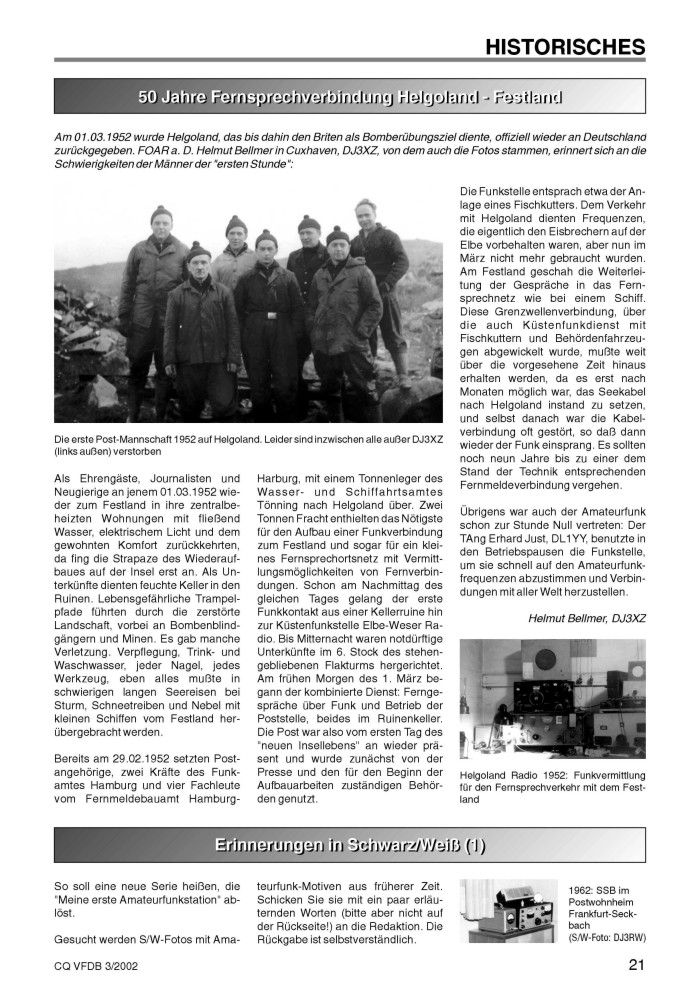 HISTORISCHES

50 Jahre Fernsprechverbindung Helgoland - Festland

Am 01.03.1952 wurde Helgoland, das bis dahin den Briten als Bomberübungsziel diente, offiziell wieder an Deutschland zurückgegeben. FOAR a. D. Helmut Bellmer in Cuxhaven, DJ3XZ, von dem auch die Fotos stammen, erinnert sich an die Schwierigkeiten der Männer der "ersten Stunde":

Die erste Post-Mannschaft 1952 auf Helgoland. Leider sind inzwischen alle außer DJ3XZ (links außen) verstorben

Als Ehrengäste, Journalisten und Neugierige an jenem 01.03.1952 wieder zum Festland in ihre zentralbeheizten Wohnungen mit fließend Wasser, elektrischem Licht und dem gewohnten Komfort zurückkehrten, da fing die Strapaze des Wiederaufbaues auf der Insel erst an. Als Unterkünfte dienten feuchte Keller in den Ruinen. Lebensgefährliche Trampelpfade führten durch die zerstörte Landschaft, vorbei an Bombenblindgängern und Minen. Es gab manche Verletzung. Verpflegung, Trink- und Waschwasser, jeder Nagel, jedes Werkzeug, eben alles mußte in schwierigen langen Seereisen bei Sturm, Schneetreiben und Nebel mit kleinen Schiffen vom Festland herübergebracht werden.

Bereits am 29.02.1952 setzten Postangehörige, zwei Kräfte des Funkamtes Hamburg und vier Fachleute vom Fernmeldebauamt Hamburg-Harburg, mit einem Tonnenleger des Wasser- und Schiffahrtsamtes Tönning nach Helgoland über. Zwei Tonnen Fracht enthielten das Nötigste für den Aufbau einer Funkverbindung zum Festland und sogar für ein kleines Fernsprechortsnetz mit Vermittlungsmöglichkeiten von Fernverbindungen. Schon am Nachmittag des gleichen Tages gelang der erste Funkkontakt aus einer Kellerruine hin zur Küstenfunkstelle Elbe-Weser Radio. Bis Mitternacht waren notdürftige Unterkünfte im 6. Stock des stehengebliebenen Flakturms hergerichtet. Am frühen Morgen des 1. März begann der kombinierte Dienst: Ferngespräche über Funk und Betrieb der Poststelle, beides im Ruinenkeller. Die Post war also vom ersten Tag des "neuen Insellebens" an wieder präsent und wurde zunächst von der Presse und den für den Beginn der Aufbauarbeiten zuständigen Behörden genutzt.

Die Funkstelle entsprach etwa der Anlage eines Fischkutters. Dem Verkehr mit Helgoland dienten Frequenzen, die eigentlich den Eisbrechern auf der Elbe vorbehalten waren, aber nun im März nicht mehr gebraucht wurden. Am Festland geschah die Weiterleitung der Gespräche in das Fernsprechnetz wie bei einem Schiff. Diese Grenzwellenverbindung, über die auch Küstenfunkdienst mit Fischkuttern und Behördenfahrzeugen abgewickelt wurde, mußte weit über die vorgesehene Zeit hinaus erhalten werden, da es erst nach Monaten möglich war, das Seekabel nach Helgoland instand zu setzen, und selbst danach war die Kabelverbindung oft gestört, so daß dann wieder der Funk einsprang. Es sollten noch neun Jahre bis zu einer dem Stand der Technik entsprechenden Fernmeldeverbindung vergehen.

Übrigens war auch der Amateurfunk schon zur Stunde Null vertreten: Der TAng Erhard Just, DL1YY, benutzte in den Betriebspausen die Funkstelle, um sie schnell auf den Amateurfunkfrequenzen abzustimmen und Verbindungen mit aller Welt herzustellen.

Helmut Bellmer, DJ3XZ

Helgoland Radio 1952: Funkvermittlung für den Fernsprechverkehr mit dem Festland

Erinnerungen in Schwarz/Weiß (1)

So soll eine neue Serie heißen, die "Meine erste Amateurfunkstation" ablöst.

Gesucht werden S/W-Fotos mit Amateurfunk-Motiven aus früherer Zeit. Schicken Sie sie mit ein paar erläuternden Worten (bitte aber nicht auf der Rückseite!) an die Redaktion. Die Rückgabe ist selbstverständlich.

1962: SSB im Postwohnheim Frankfurt-Seckbach
(S/W-Foto: DJ3RW)

CQ VFDB 3/2002

21